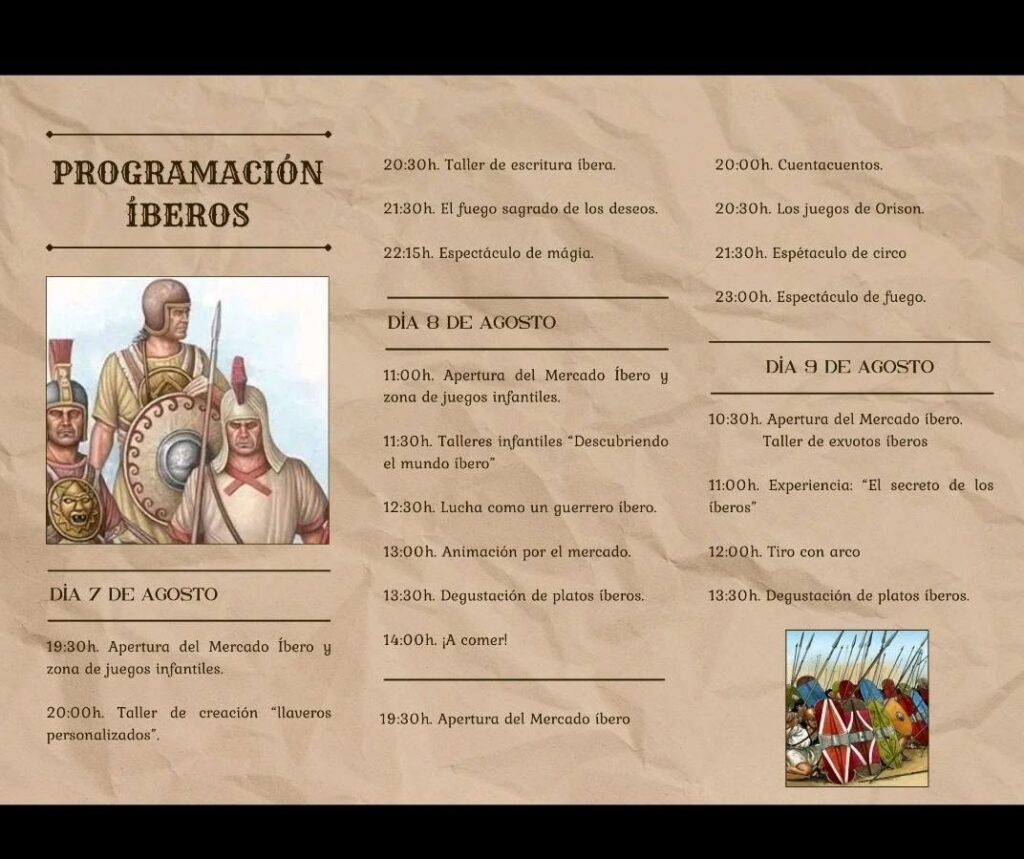 PROGRAMACIÓN ÍBEROS

DÍA 7 DE AGOSTO

19:30h. Apertura del Mercado Íbero y zona de juegos infantiles.

20:00h. Taller de creación "llaveros personalizados".

20:30h. Taller de escritura íbera.

21:30h. El fuego sagrado de los deseos.

22:15h. Espectáculo de mágia.

DÍA 8 DE AGOSTO

11:00h. Apertura del Mercado Íbero y zona de juegos infantiles.

11:30h. Talleres infantiles "Descubriendo el mundo íbero"

12:30h. Lucha como un guerrero íbero.

13:00h. Animación por el mercado.

13:30h. Degustación de platos íberos.

14:00h. ¡A comer!

19:30h. Apertura del Mercado íbero

20:00h. Cuentacuentos.

20:30h. Los juegos de Orison.

21:30h. Espétaculo de circo

23:00h. Espectáculo de fuego.

DÍA 9 DE AGOSTO

10:30h. Apertura del Mercado íbero. Taller de exvotos íberos

11:00h. Experiencia: "El secreto de los íberos"

12:00h. Tiro con arco

13:30h. Degustación de platos íberos.